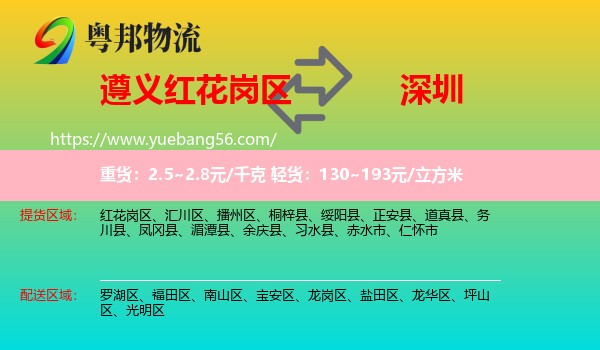 粤邦物流

遵义红花岗区 深圳

https://www.yuebang56.com/

重货：2.5~2.8元/千克 轻货：130~193元/立方米

提货区域： 红花岗区、汇川区、播州区、桐梓县、绥阳县、正安县、道真县、务川县、凤冈县、湄潭县、余庆县、习水县、赤水市、仁怀市

配送区域： 罗湖区、福田区、南山区、宝安区、龙岗区、盐田区、龙华区、坪山区、光明区